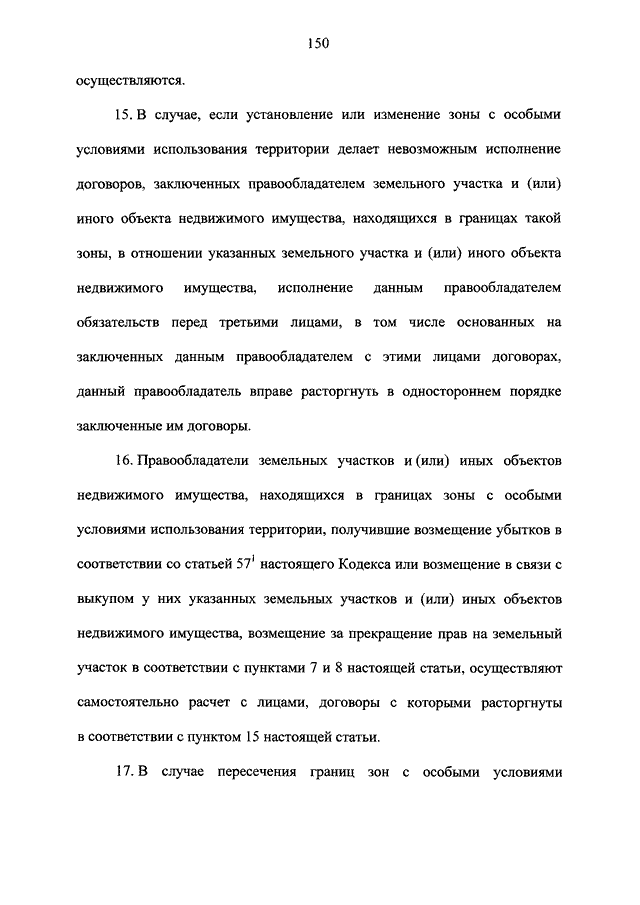 150

осуществляются.

15. В случае, если установление или изменение зоны с особыми условиями использования территории делает невозможным исполнение договоров, заключенных правообладателем земельного участка и (или) иного объекта недвижимого имущества, находящихся в границах такой зоны, в отношении указанных земельного участка и (или) иного объекта недвижимого имущества, исполнение данным правообладателем обязательств перед третьими лицами, в том числе основанных на заключенных данным правообладателем с этими лицами договорах, данный правообладатель вправе расторгнуть в одностороннем порядке заключенные им договоры.

16. Правообладатели земельных участков и (или) иных объектов недвижимого имущества, находящихся в границах зоны с особыми условиями использования территории, получившие возмещение убытков в соответствии со статьей $57^1$ настоящего Кодекса или возмещение в связи с выкупом у них указанных земельных участков и (или) иных объектов недвижимого имущества, возмещение за прекращение прав на земельный участок в соответствии с пунктами 7 и 8 настоящей статьи, осуществляют самостоятельно расчет с лицами, договоры с которыми расторгнуты в соответствии с пунктом 15 настоящей статьи.

17. В случае пересечения границ зон с особыми условиями